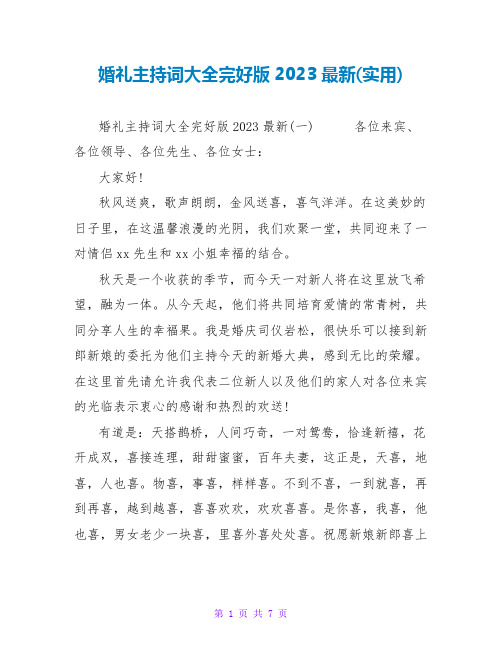 婚礼主持词大全完好版 2023 最新(实用)

婚礼主持词大全完好版 2023 最新(一)　　各位来宾、各位领导、各位先生、各位女士：

大家好！

秋风送爽，歌声朗朗，金风送喜，喜气洋洋。在这美妙的日子里，在这温馨浪漫的光阴，我们欢聚一堂，共同迎来了一对情侣 xx 先生和 xx 小姐幸福的结合。

秋天是一个收获的季节，而今天一对新人将在这里放飞希望，融为一体。从今天起，他们将共同培育爱情的常青树，共同分享人生的幸福果。我是婚庆司仪岩松，很快乐可以接到新郎新娘的委托为他们主持今天的新婚大典，感到无比的荣耀。在这里首先请允许我代表二位新人以及他们的家人对各位来宾的光临表示衷心的感谢和热烈的欢送！

有道是：天搭鹊桥，人间巧奇，一对鸳鸯，恰逢新禧，花开成双，喜接连理，甜甜蜜蜜，百年夫妻，这正是，天喜，地喜，人也喜。物喜，事喜，样样喜。不到不喜，一到就喜，再到再喜，越到越喜，喜喜欢欢，欢欢喜喜。是你喜，我喜，他也喜，男女老少一块喜，里喜外喜处处喜。祝愿新娘新郎喜上

第 1 页 共 7 页